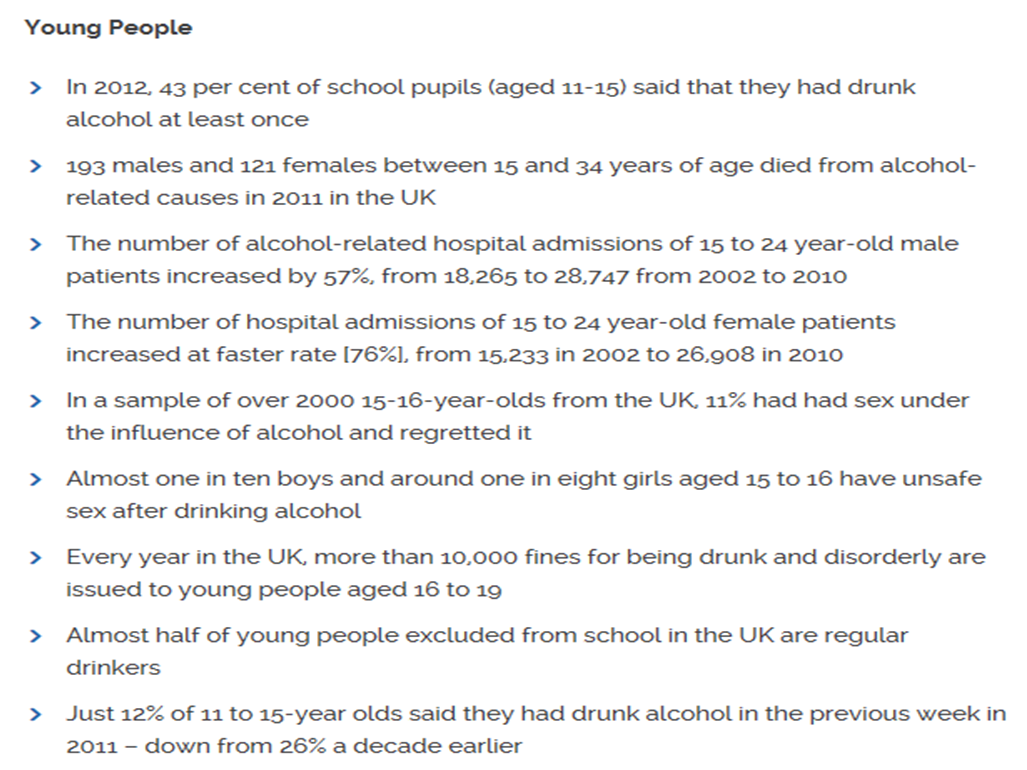 Young People

> In 2012, 43 per cent of school pupils (aged 11-15) said that they had drunk alcohol at least once

> 193 males and 121 females between 15 and 34 years of age died from alcohol-related causes in 2011 in the UK

> The number of alcohol-related hospital admissions of 15 to 24 year-old male patients increased by 57%, from 18,265 to 28,747 from 2002 to 2010

> The number of hospital admissions of 15 to 24 year-old female patients increased at faster rate [76%], from 15,233 in 2002 to 26,908 in 2010

> In a sample of over 2000 15-16-year-olds from the UK, 11% had had sex under the influence of alcohol and regretted it

> Almost one in ten boys and around one in eight girls aged 15 to 16 have unsafe sex after drinking alcohol

> Every year in the UK, more than 10,000 fines for being drunk and disorderly are issued to young people aged 16 to 19

> Almost half of young people excluded from school in the UK are regular drinkers

> Just 12% of 11 to 15-year olds said they had drunk alcohol in the previous week in 2011 – down from 26% a decade earlier